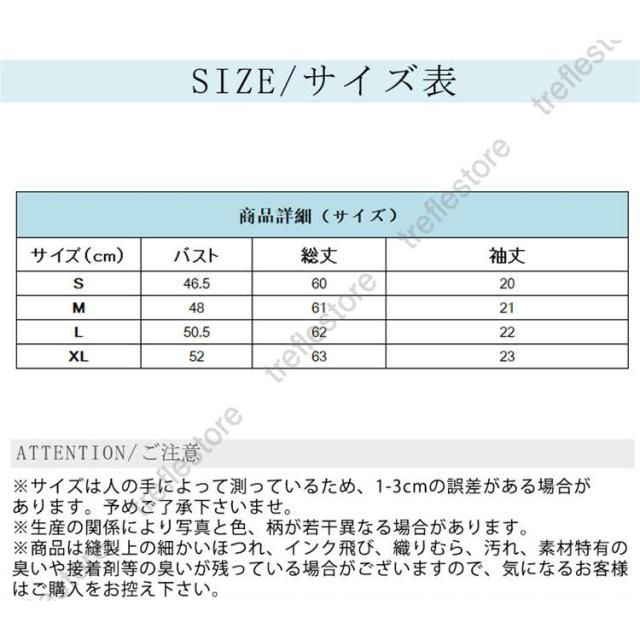 SIZE/サイズ表

| 商品詳細（サイズ） | | | |
|---|---|---|---|
| サイズ（cm） | バスト | 総丈 | 袖丈 |
| S | 46.5 | 60 | 20 |
| M | 48 | 61 | 21 |
| L | 50.5 | 62 | 22 |
| XL | 52 | 63 | 23 |

ATTENTION/ご注意

※サイズは人の手によって測っているため、1-3cmの誤差がある場合があります。予めご了承下さいませ。
※生産の関係により写真と色、柄が若干異なる場合があります。
※商品は縫製上の細かいほつれ、インク飛び、織りむら、汚れ、素材特有の臭いや接着剤等の臭いが残っている場合がございますので、気になるお客様はご購入をお控え下さい。

treflestore